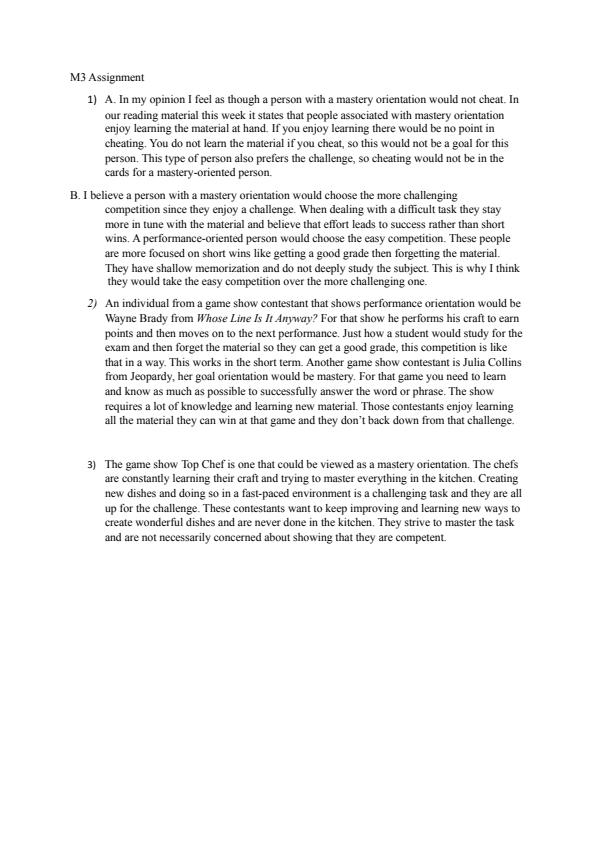 M3 Assignment

1) A. In my opinion I feel as though a person with a mastery orientation would not cheat. In our reading material this week it states that people associated with mastery orientation enjoy learning the material at hand. If you enjoy learning there would be no point in cheating. You do not learn the material if you cheat, so this would not be a goal for this person. This type of person also prefers the challenge, so cheating would not be in the cards for a mastery-oriented person.

B. I believe a person with a mastery orientation would choose the more challenging competition since they enjoy a challenge. When dealing with a difficult task they stay more in tune with the material and believe that effort leads to success rather than short wins. A performance-oriented person would choose the easy competition. These people are more focused on short wins like getting a good grade then forgetting the material. They have shallow memorization and do not deeply study the subject. This is why I think they would take the easy competition over the more challenging one.

2) An individual from a game show contestant that shows performance orientation would be Wayne Brady from Whose Line Is It Anyway? For that show he performs his craft to earn points and then moves on to the next performance. Just how a student would study for the exam and then forget the material so they can get a good grade, this competition is like that in a way. This works in the short term. Another game show contestant is Julia Collins from Jeopardy, her goal orientation would be mastery. For that game you need to learn and know as much as possible to successfully answer the word or phrase. The show requires a lot of knowledge and learning new material. Those contestants enjoy learning all the material they can win at that game and they don't back down from that challenge.

3) The game show Top Chef is one that could be viewed as a mastery orientation. The chefs are constantly learning their craft and trying to master everything in the kitchen. Creating new dishes and doing so in a fast-paced environment is a challenging task and they are all up for the challenge. These contestants want to keep improving and learning new ways to create wonderful dishes and are never done in the kitchen. They strive to master the task and are not necessarily concerned about showing that they are competent.